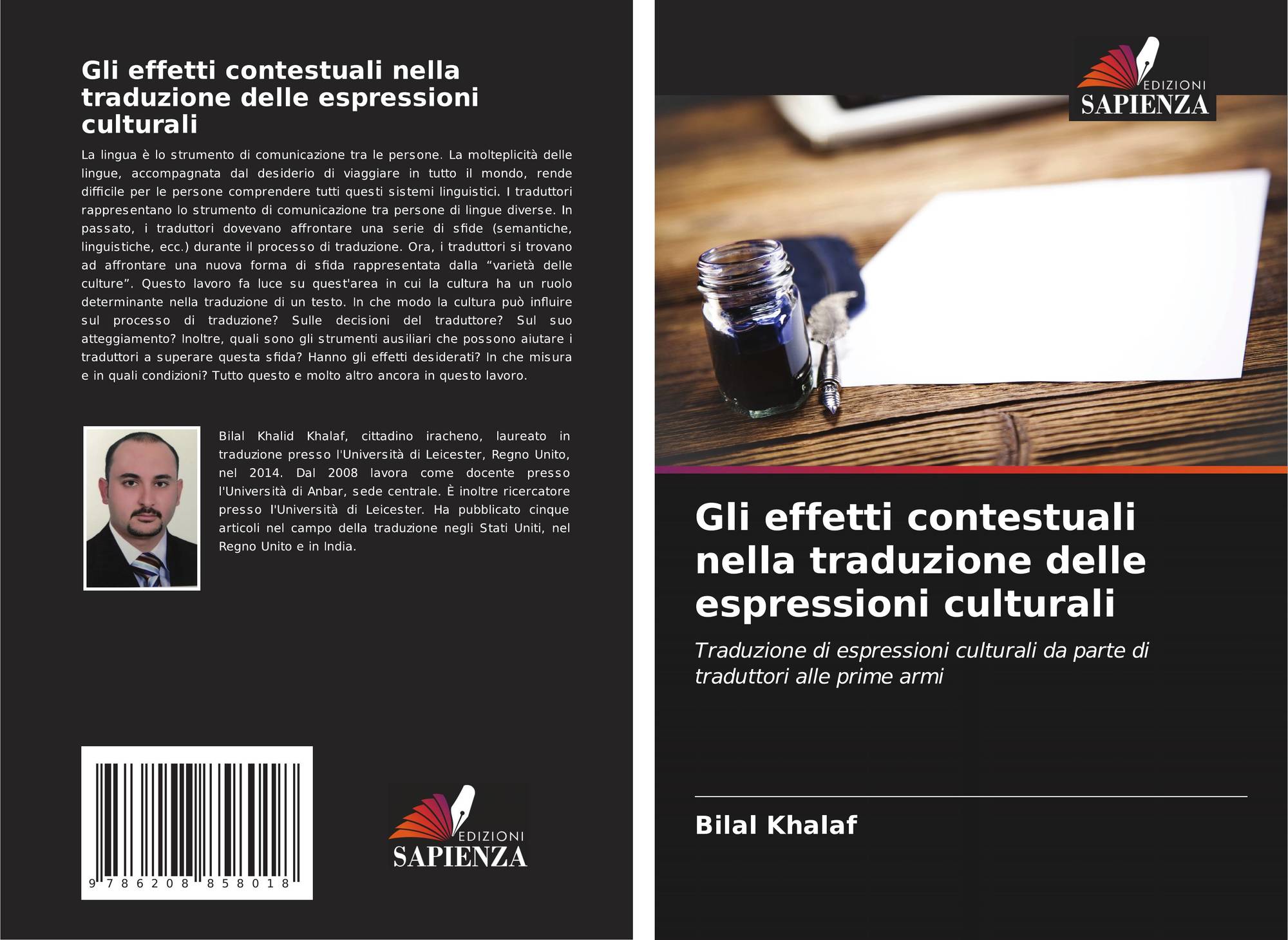 Gli effetti contestuali nella traduzione delle espressioni culturali

La lingua è lo strumento di comunicazione tra le persone. La molteplicità delle lingue, accompagnata dal desiderio di viaggiare in tutto il mondo, rende difficile per le persone comprendere tutti questi sistemi linguistici. I traduttori rappresentano lo strumento di comunicazione tra persone di lingue diverse. In passato, i traduttori dovevano affrontare una serie di sfide (semantiche, linguistiche, ecc.) durante il processo di traduzione. Ora, i traduttori si trovano ad affrontare una nuova forma di sfida rappresentata dalla "varietà delle culture". Questo lavoro fa luce su quest'area in cui la cultura ha un ruolo determinante nella traduzione di un testo. In che modo la cultura può influire sul processo di traduzione? Sulle decisioni del traduttore? Sul suo atteggiamento? Inoltre, quali sono gli strumenti ausiliari che possono aiutare i traduttori a superare questa sfida? Hanno gli effetti desiderati? In che misura e in quali condizioni? Tutto questo e molto altro ancora in questo lavoro.

Bilal Khalid Khalaf, cittadino iracheno, laureato in traduzione presso l'Università di Leicester, Regno Unito, nel 2014. Dal 2008 lavora come docente presso l'Università di Anbar, sede centrale. È inoltre ricercatore presso l'Università di Leicester. Ha pubblicato cinque articoli nel campo della traduzione negli Stati Uniti, nel Regno Unito e in India.

9 786208 858018

EDIZIONI
SAPIENZA

EDIZIONI
SAPIENZA

Gli effetti contestuali nella traduzione delle espressioni culturali

Traduzione di espressioni culturali da parte di traduttori alle prime armi

Bilal Khalaf